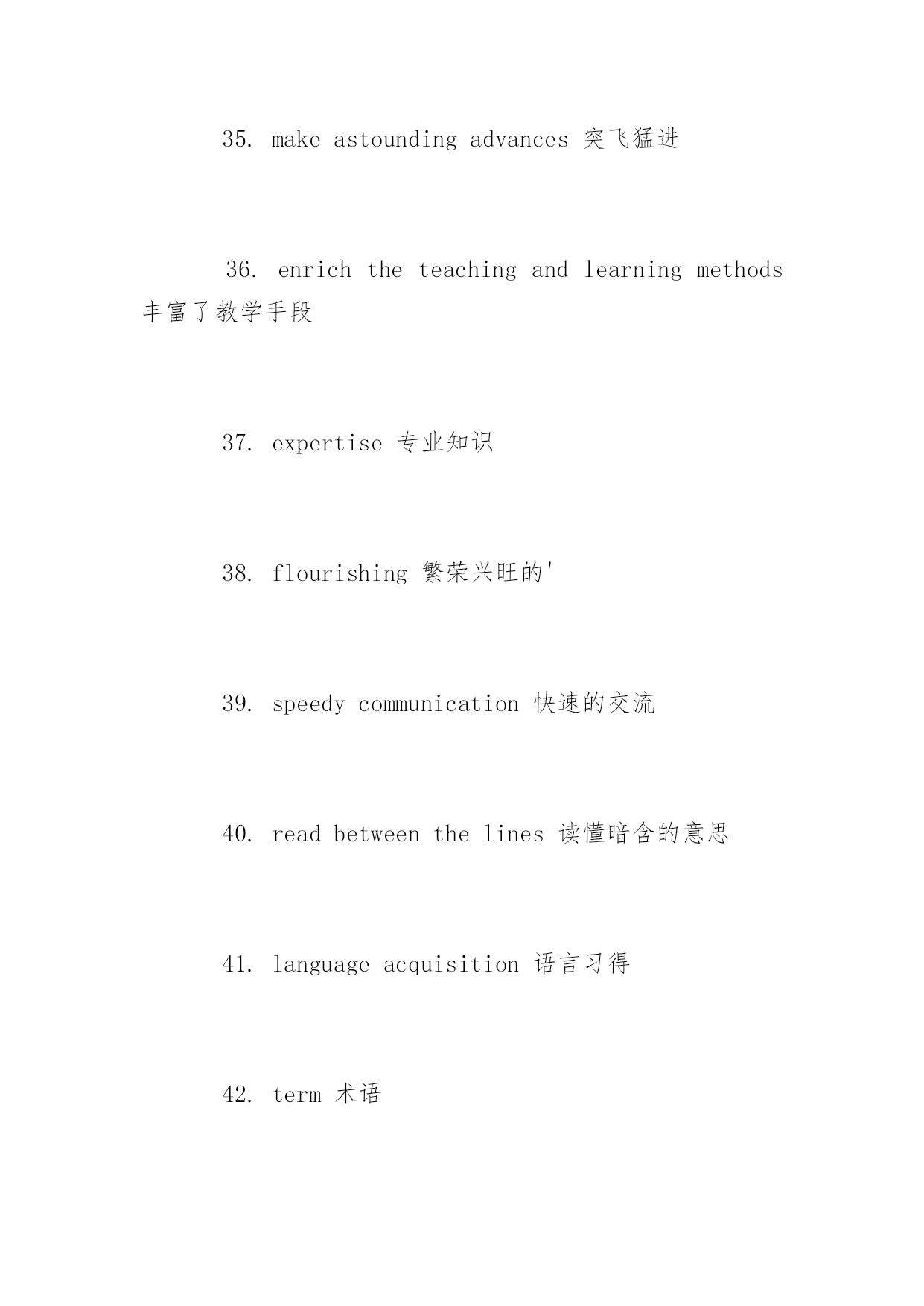 35. make astounding advances 突飞猛进

36. enrich the teaching and learning methods 丰富了教学手段

37. expertise 专业知识

38. flourishing 繁荣兴旺的'

39. speedy communication 快速的交流

40. read between the lines 读懂暗含的意思

41. language acquisition 语言习得

42. term 术语